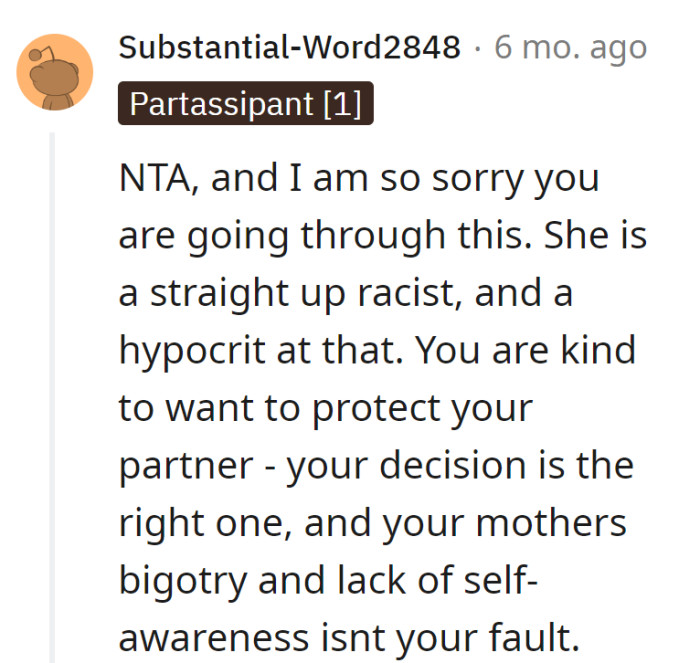 Substantial-Word2848 · 6 mo. ago
Partassipant [1]

NTA, and I am so sorry you are going through this. She is a straight up racist, and a hypocrit at that. You are kind to want to protect your partner - your decision is the right one, and your mothers bigotry and lack of self-awareness isnt your fault.